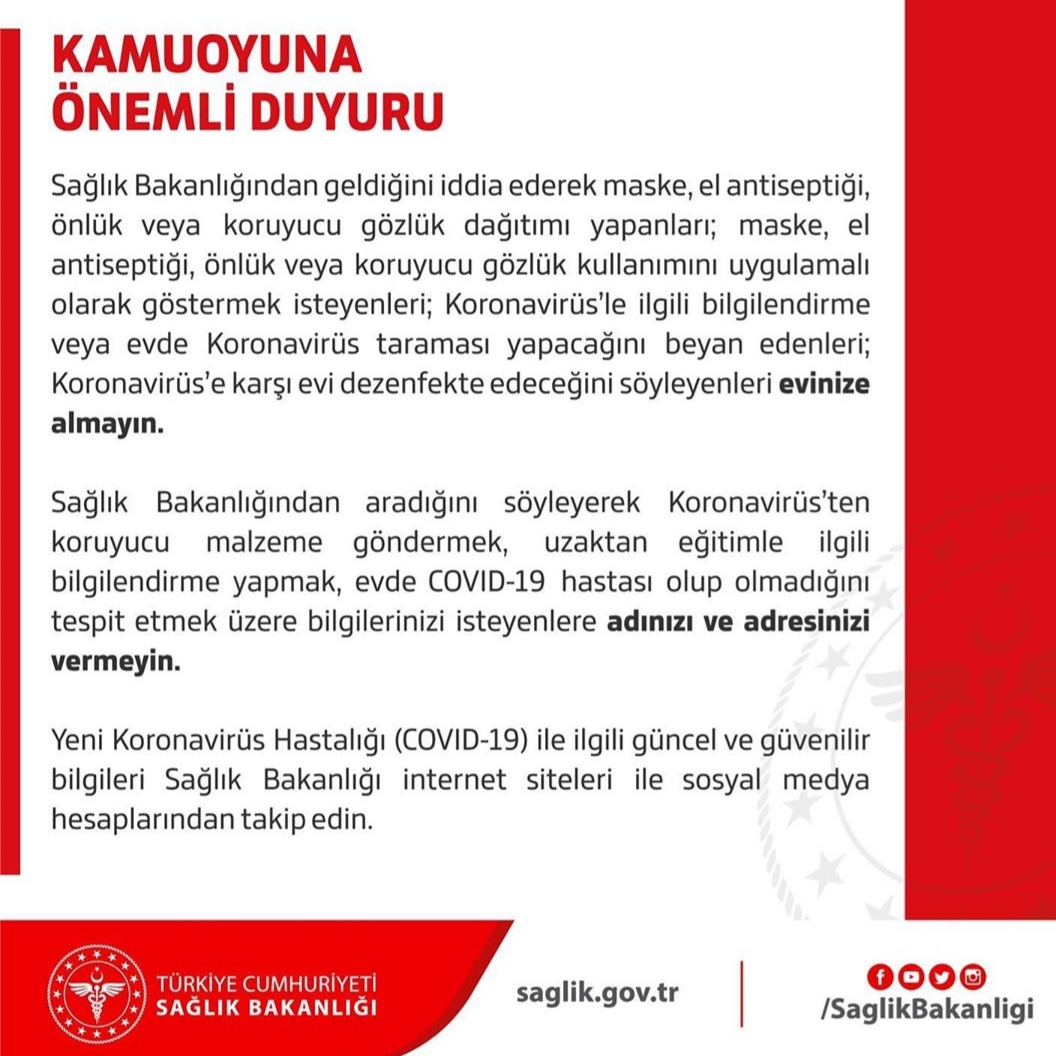 KAMUOYUNA
ÖNEMLİ DUYURU

Sağlık Bakanlığından geldiğini iddia ederek maske, el antiseptiği, önlük veya koruyucu gözlük dağıtımı yapanları; maske, el antiseptiği, önlük veya koruyucu gözlük kullanımını uygulamalı olarak göstermek isteyenleri; Koronavirüs'le ilgili bilgilendirme veya evde Koronavirüs taraması yapacağını beyan edenleri; Koronavirüs'e karşı evi dezenfekte edeceğini söyleyenleri evinize almayın.

Sağlık Bakanlığından aradığını söyleyerek Koronavirüs'ten koruyucu malzeme göndermek, uzaktan eğitimle ilgili bilgilendirme yapmak, evde COVID-19 hastası olup olmadığını tespit etmek üzere bilgilerinizi isteyenlere adınızı ve adresinizi vermeyin.

Yeni Koronavirüs Hastalığı (COVID-19) ile ilgili güncel ve güvenilir bilgileri Sağlık Bakanlığı internet siteleri ile sosyal medya hesaplarından takip edin.

TÜRKİYE CUMHURİYETİ
SAĞLIK BAKANLIĞI

saglik.gov.tr

/SaglikBakanligi